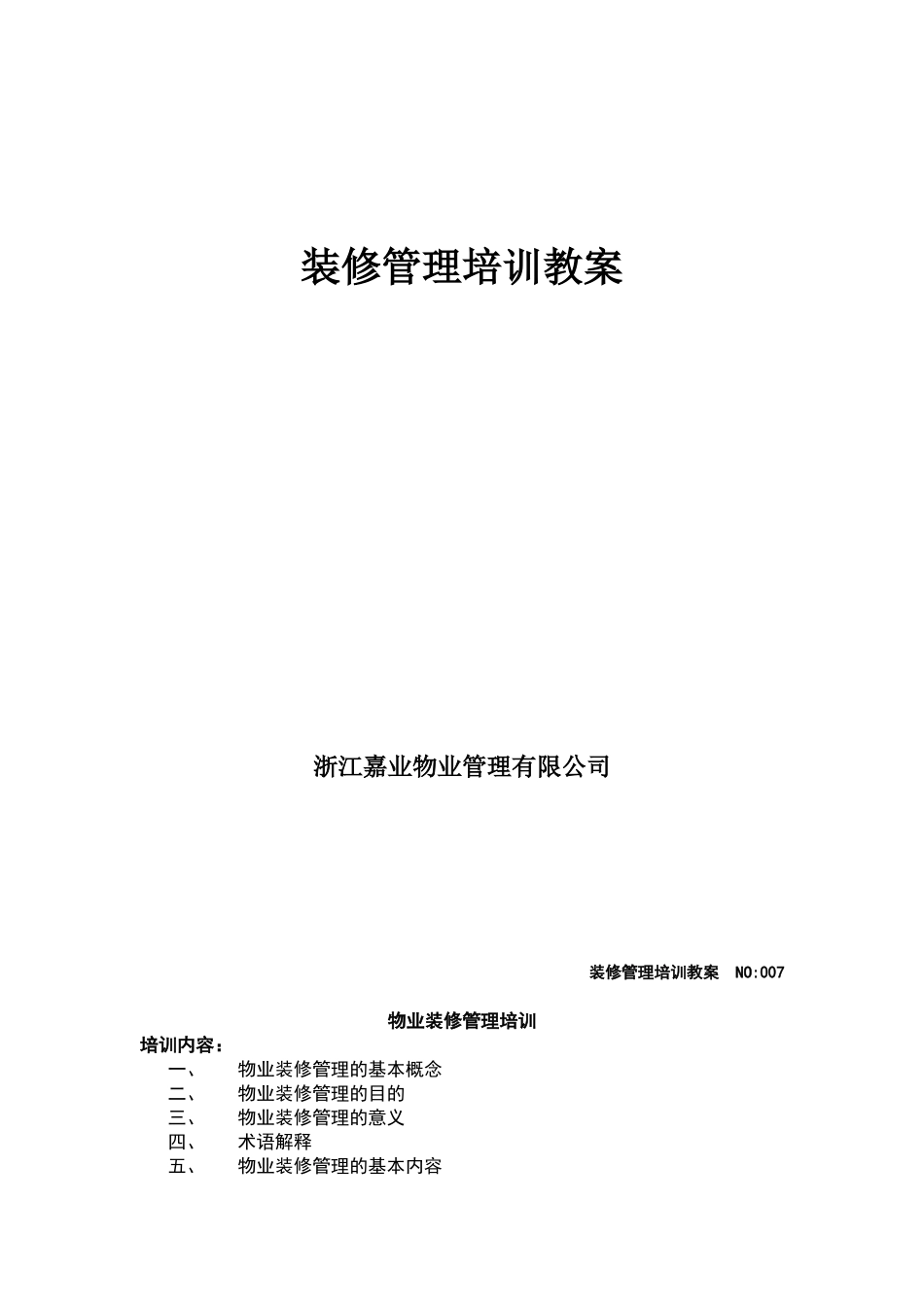 装修管理培训教案

浙江嘉业物业管理有限公司

装修管理培训教案 NO:007

物业装修管理培训

培训内容：

一、 物业装修管理的基本概念
二、 物业装修管理的目的
三、 物业装修管理的意义
四、 术语解释
五、 物业装修管理的基本内容